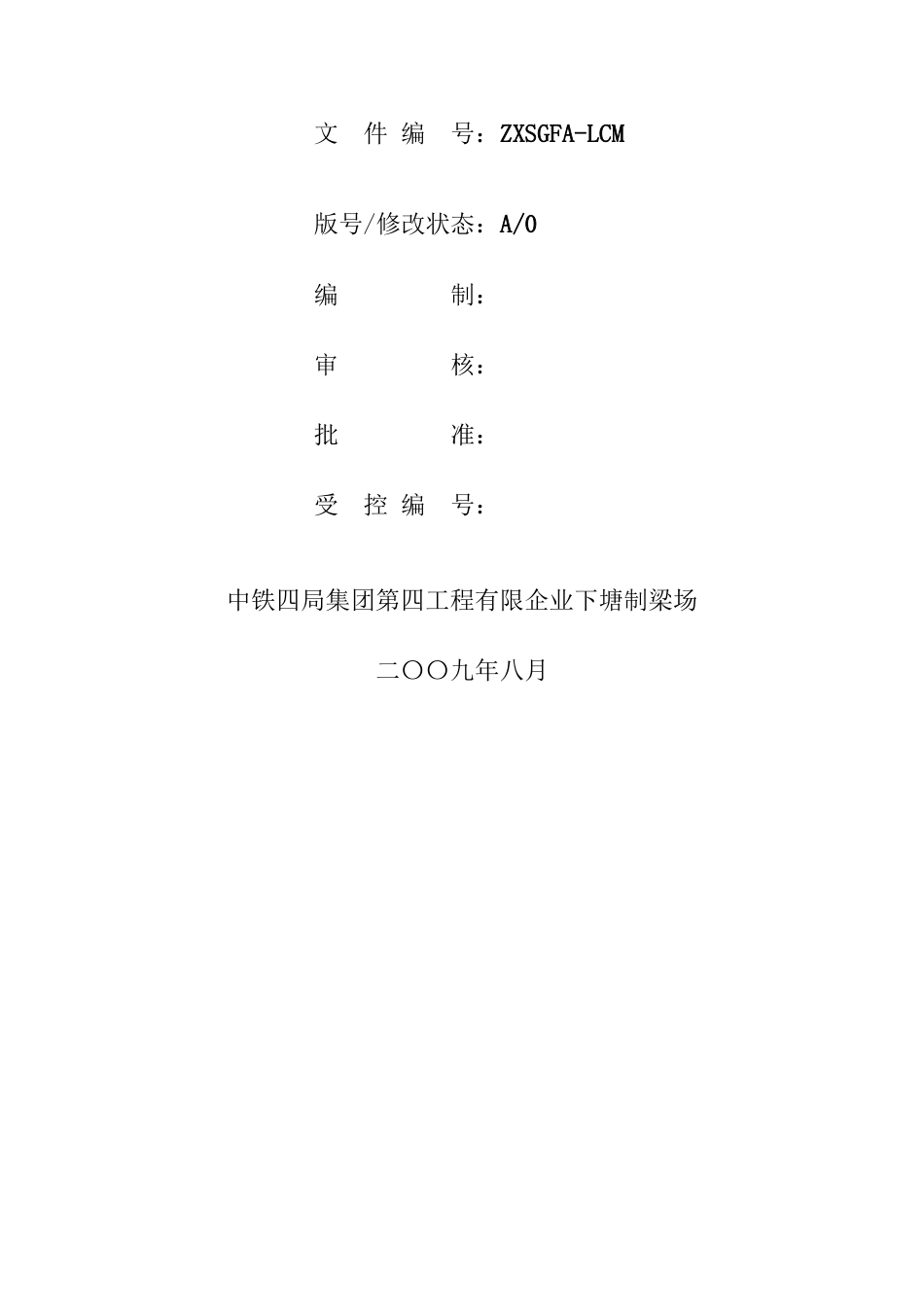 文 件 编 号：ZXSGFA-LCM

版号/修改状态：A/0

编 制：

审 核：

批 准：

受 控 编 号：

中铁四局集团第四工程有限企业下塘制梁场

二〇〇九年八月